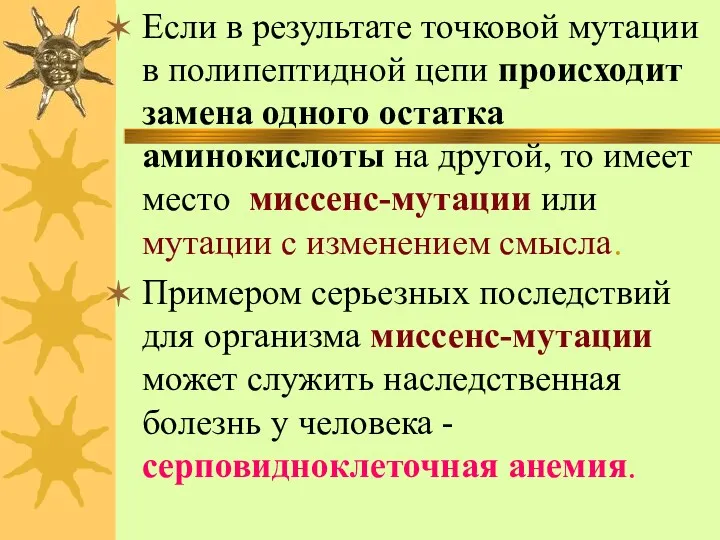 Если в результате точковой мутации в полипептидной цепи происходит замена одного остатка аминокислоты на другой, то имеет место  миссенс-мутации или мутации с изменением смысла.

Примером серьезных последствий для организма миссенс-мутации может служить наследственная болезнь у человека - серповидноклеточная анемия.